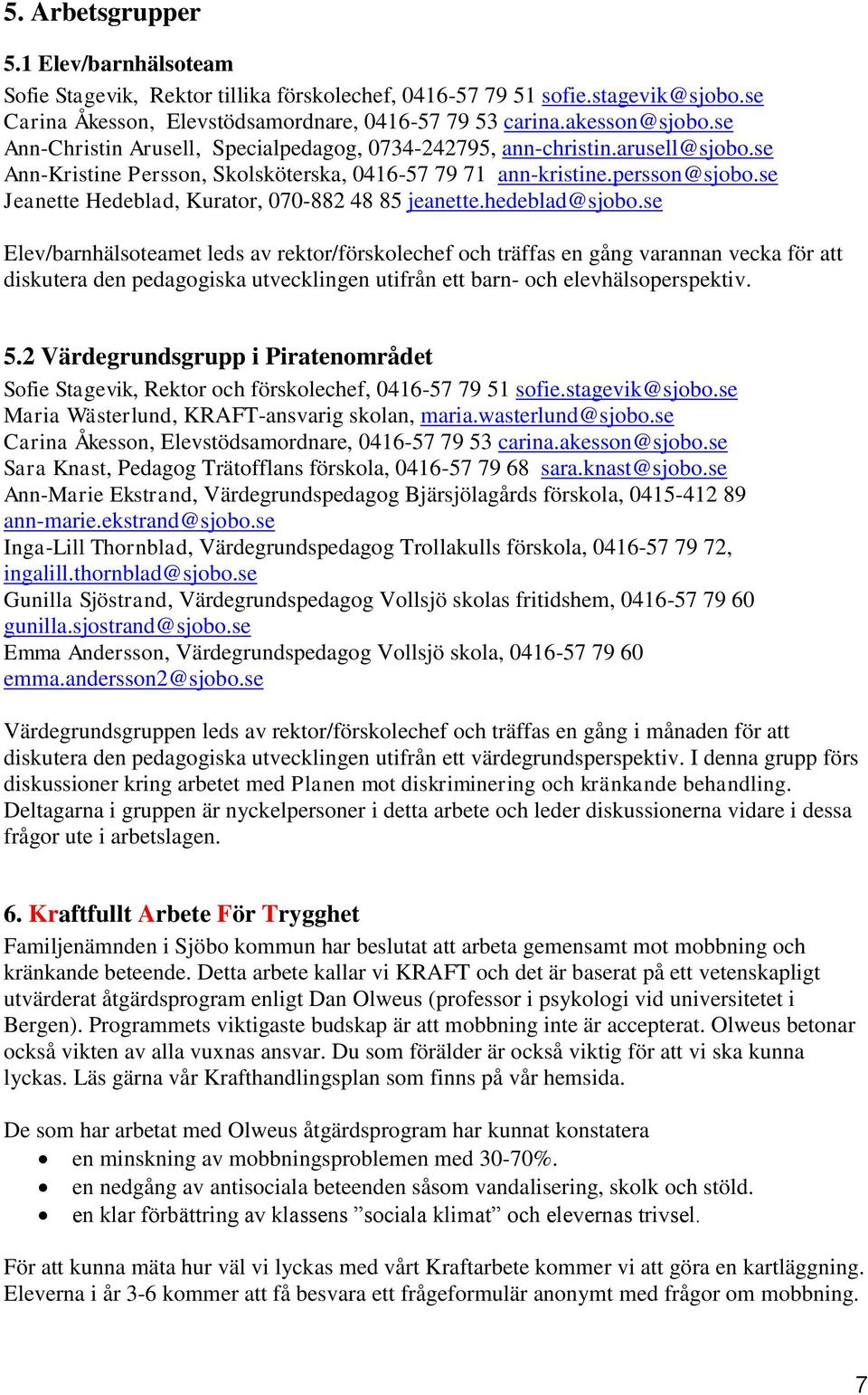 5. Arbetsgrupper

5.1 Elev/barnhälsoteam

Sofie Stagevik, Rektor tillika förskolechef, 0416-57 79 51 sofie.stagevik@sjobo.se
Carina Åkesson, Elevstödsamordnare, 0416-57 79 53 carina.akesson@sjobo.se
Ann-Christin Arusell, Specialpedagog, 0734-242795, ann-christin.arusell@sjobo.se
Ann-Kristine Persson, Skolsköterska, 0416-57 79 71 ann-kristine.persson@sjobo.se
Jeanette Hedeblad, Kurator, 070-882 48 85 jeanette.hedeblad@sjobo.se

Elev/barnhälsoteamet leds av rektor/förskolechef och träffas en gång varannan vecka för att diskutera den pedagogiska utvecklingen utifrån ett barn- och elevhälsoperspektiv.

5.2 Värdegrundsgrupp i Piratenområdet

Sofie Stagevik, Rektor och förskolechef, 0416-57 79 51 sofie.stagevik@sjobo.se
Maria Wästerlund, KRAFT-ansvarig skolan, maria.wasterlund@sjobo.se
Carina Åkesson, Elevstödsamordnare, 0416-57 79 53 carina.akesson@sjobo.se
Sara Knast, Pedagog Trätofflans förskola, 0416-57 79 68 sara.knast@sjobo.se
Ann-Marie Ekstrand, Värdegrundspedagog Bjärsjölagårds förskola, 0415-412 89 ann-marie.ekstrand@sjobo.se
Inga-Lill Thornblad, Värdegrundspedagog Trollakulls förskola, 0416-57 79 72, ingalill.thornblad@sjobo.se
Gunilla Sjöstrand, Värdegrundspedagog Vollsjö skolas fritidshem, 0416-57 79 60 gunilla.sjostrand@sjobo.se
Emma Andersson, Värdegrundspedagog Vollsjö skola, 0416-57 79 60 emma.andersson2@sjobo.se

Värdegrundsgruppen leds av rektor/förskolechef och träffas en gång i månaden för att diskutera den pedagogiska utvecklingen utifrån ett värdegrundsperspektiv. I denna grupp förs diskussioner kring arbetet med Planen mot diskriminering och kränkande behandling. Deltagarna i gruppen är nyckelpersoner i detta arbete och leder diskussionerna vidare i dessa frågor ute i arbetslagen.

6. Kraftfullt Arbete För Trygghet

Familjenämnden i Sjöbo kommun har beslutat att arbeta gemensamt mot mobbning och kränkande beteende. Detta arbete kallar vi KRAFT och det är baserat på ett vetenskapligt utvärderat åtgärdsprogram enligt Dan Olweus (professor i psykologi vid universitetet i Bergen). Programmets viktigaste budskap är att mobbning inte är accepterat. Olweus betonar också vikten av alla vuxnas ansvar. Du som förälder är också viktig för att vi ska kunna lyckas. Läs gärna vår Krafthandlingsplan som finns på vår hemsida.

De som har arbetat med Olweus åtgärdsprogram har kunnat konstatera
• en minskning av mobbningsproblemen med 30-70%.
• en nedgång av antisociala beteenden såsom vandalisering, skolk och stöld.
• en klar förbättring av klassens ”sociala klimat” och elevernas trivsel.

För att kunna mäta hur väl vi lyckas med vårt Kraftarbete kommer vi att göra en kartläggning. Eleverna i år 3-6 kommer att få besvara ett frågeformulär anonymt med frågor om mobbning.

7